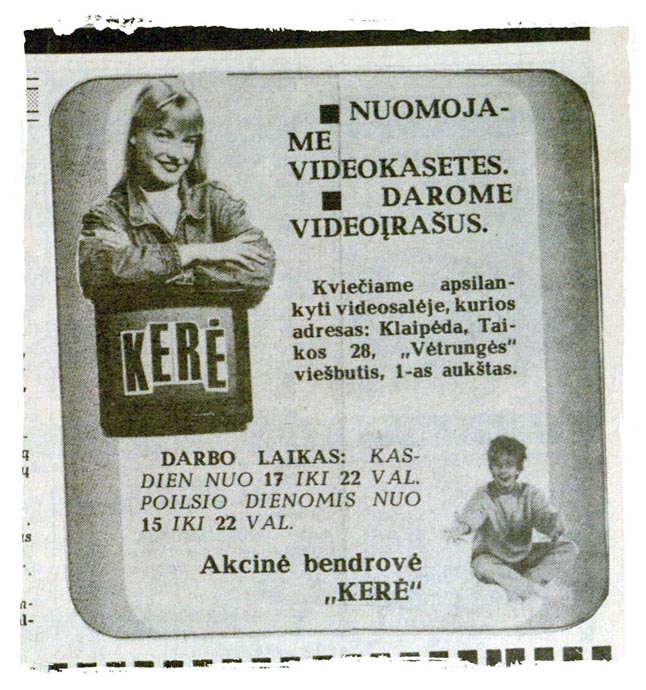 KERĖ

■ NUOMOJAME VIDEOKASETES.
■ DAROME VIDEOĮRAŠUS.

Kviečiame apsilankyti videosalėje, kurios adresas: Klaipėda, Taikos 28, „Vėtrungės" viešbutis, 1-as aukštas.

DARBO LAIKAS: KASDIEN NUO 17 IKI 22 VAL. POILSIO DIENOMIS NUO 15 IKI 22 VAL.

Akcinė bendrovė
„KERĖ"